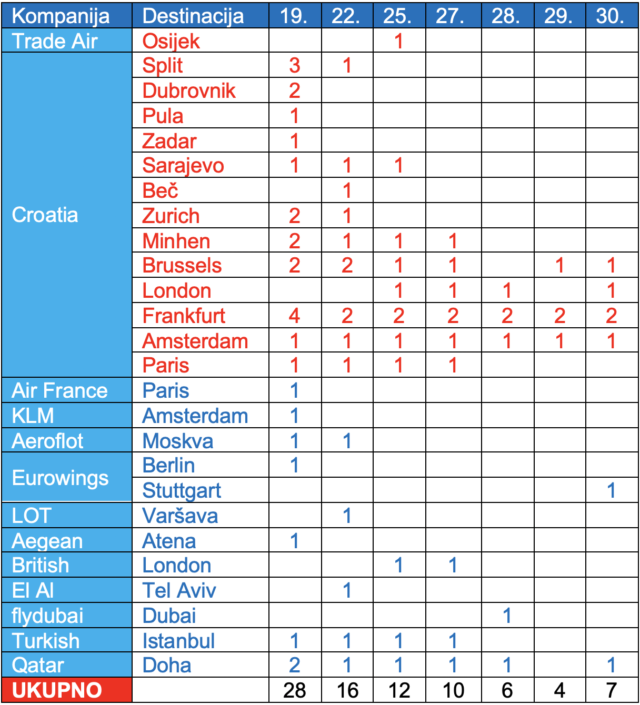 | Kompanija | Destinacija | 19. | 22. | 25. | 27. | 28. | 29. | 30. |
|---|---|---|---|---|---|---|---|---|
| Trade Air | Osijek | | | 1 | | | | |
| Croatia | Split | 3 | 1 | | | | | |
| | Dubrovnik | 2 | | | | | | |
| | Pula | 1 | | | | | | |
| | Zadar | 1 | | | | | | |
| | Sarajevo | 1 | 1 | 1 | | | | |
| | Beč | | 1 | | | | | |
| | Zurich | 2 | 1 | | | | | |
| | Minhen | 2 | 1 | 1 | 1 | | | |
| | Brussels | 2 | 2 | 1 | 1 | | 1 | 1 |
| | London | | | 1 | 1 | 1 | | 1 |
| | Frankfurt | 4 | 2 | 2 | 2 | 2 | 2 | 2 |
| | Amsterdam | 1 | 1 | 1 | 1 | 1 | 1 | 1 |
| | Paris | 1 | 1 | 1 | 1 | | | |
| Air France | Paris | 1 | | | | | | |
| KLM | Amsterdam | 1 | | | | | | |
| Aeroflot | Moskva | 1 | 1 | | | | | |
| Eurowings | Berlin | 1 | | | | | | |
| | Stuttgart | | | | | | | 1 |
| LOT | Varšava | | 1 | | | | | |
| Aegean | Atena | 1 | | | | | | |
| British | London | | | 1 | 1 | | | |
| El Al | Tel Aviv | | 1 | | | | | |
| flydubai | Dubai | | | | | 1 | | |
| Turkish | Istanbul | 1 | 1 | 1 | 1 | | | |
| Qatar | Doha | 2 | 1 | 1 | 1 | 1 | | 1 |
| UKUPNO | | 28 | 16 | 12 | 10 | 6 | 4 | 7 |